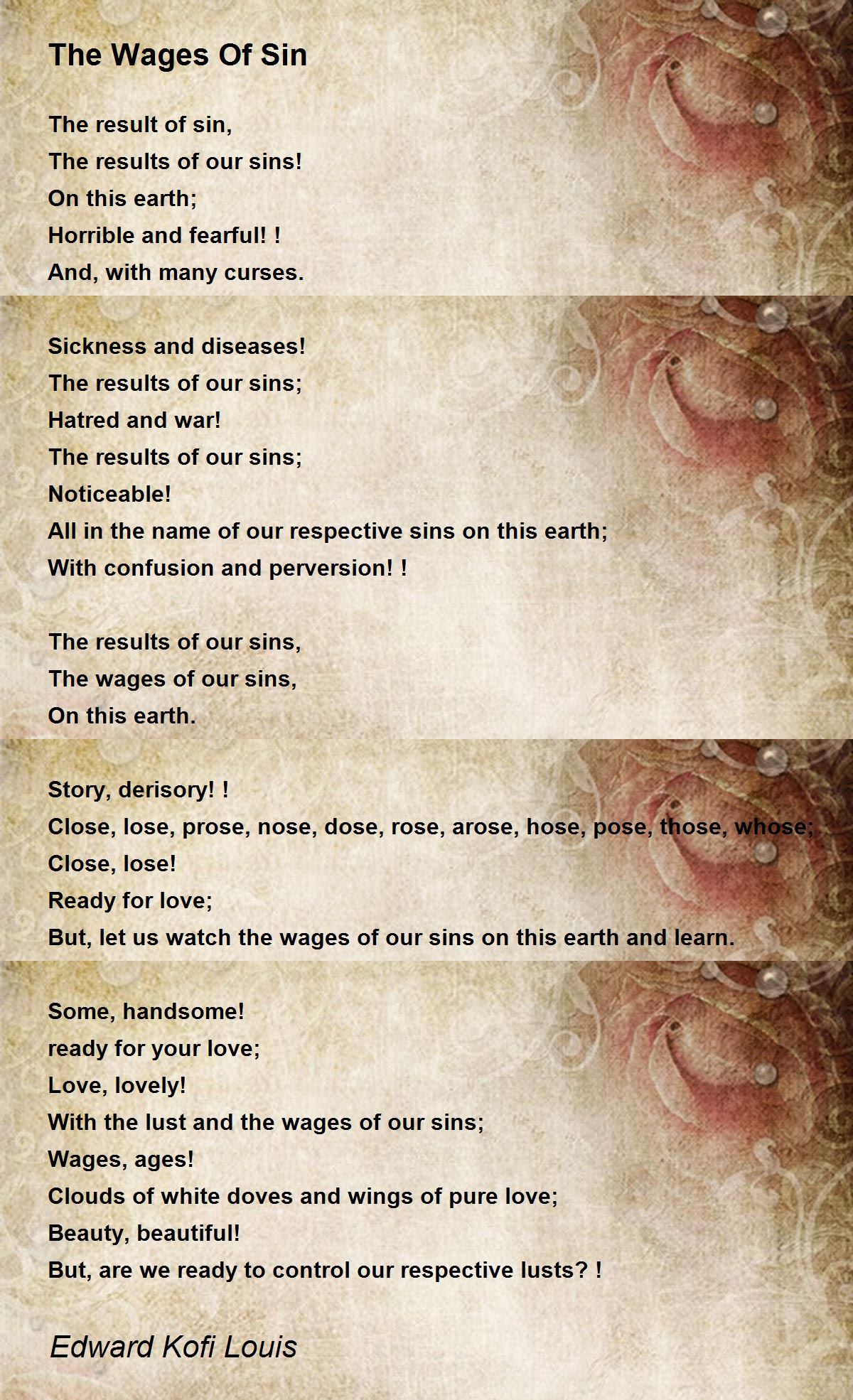 The Wages Of Sin

The result of sin,
The results of our sins!
On this earth;
Horrible and fearful! !
And, with many curses.

Sickness and diseases!
The results of our sins;
Hatred and war!
The results of our sins;
Noticeable!
All in the name of our respective sins on this earth;
With confusion and perversion! !

The results of our sins,
The wages of our sins,
On this earth.

Story, derisory! !
Close, lose, prose, nose, dose, rose, arose, hose, pose, those, whose;
Close, lose!
Ready for love;
But, let us watch the wages of our sins on this earth and learn.

Some, handsome!
ready for your love;
Love, lovely!
With the lust and the wages of our sins;
Wages, ages!
Clouds of white doves and wings of pure love;
Beauty, beautiful!
But, are we ready to control our respective lusts? !

Edward Kofi Louis